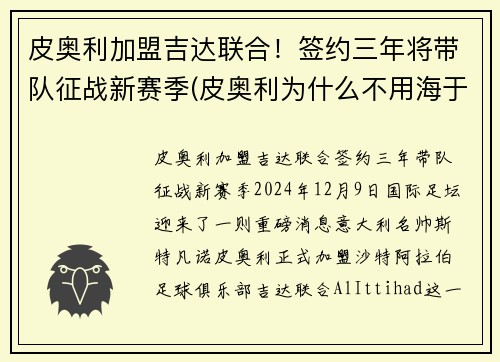 皮奥利加盟吉达联合！签约三年将带队征战新赛季(皮奥利为什么不用海于

皮奥利加盟吉达联合签约三年带队征战新赛季2024年12月9日国际足坛迎来了一则重磅消息意大利名帅斯特凡诺皮奥利正式加盟沙特阿拉伯足球俱乐部吉达联合AlIttihad这一